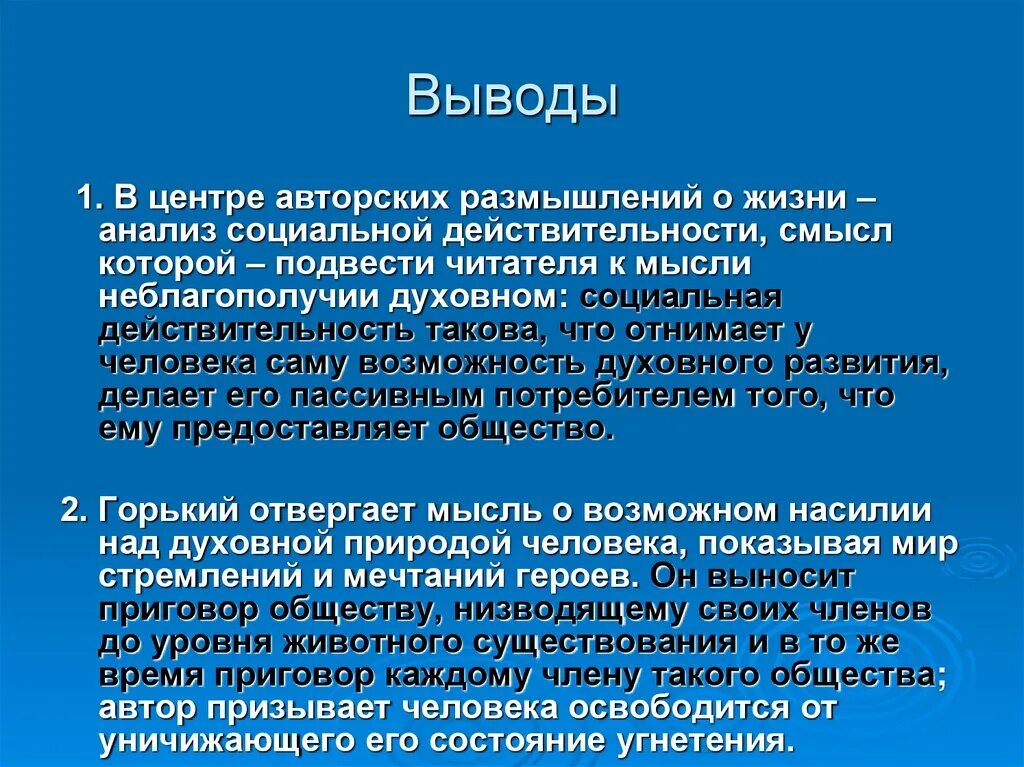 Выводы

1. В центре авторских размышлений о жизни – анализ социальной действительности, смысл которой – подвести читателя к мысли неблагополучии духовном: социальная действительность такова, что отнимает у человека саму возможность духовного развития, делает его пассивным потребителем того, что ему предоставляет общество.

2. Горький отвергает мысль о возможном насилии над духовной природой человека, показывая мир стремлений и мечтаний героев. Он выносит приговор обществу, низводящему своих членов до уровня животного существования и в то же время приговор каждому члену такого общества; автор призывает человека освободится от уничижающего его состояние угнетения.